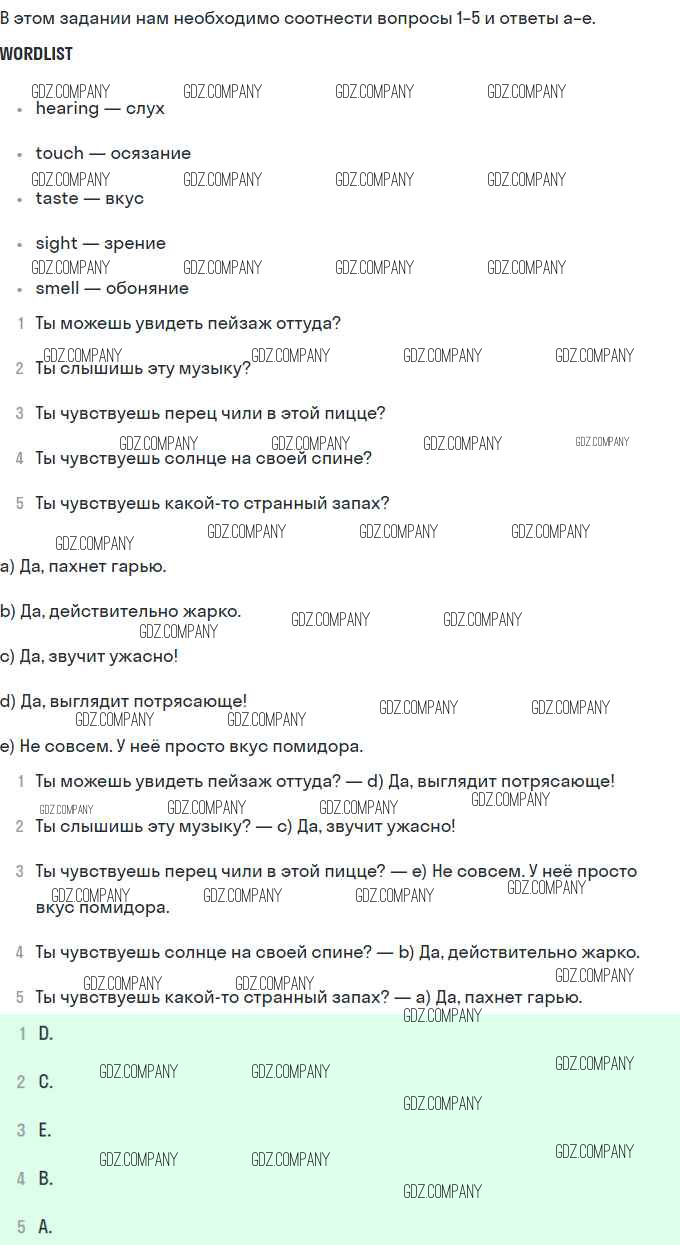 В этом задании нам необходимо соотнести вопросы 1–5 и ответы a–e.

WORDLIST

• hearing — слух

• touch — осязание

• taste — вкус

• sight — зрение

• smell — обоняние

1 Ты можешь увидеть пейзаж оттуда?

2 Ты слышишь эту музыку?

3 Ты чувствуешь перец чили в этой пицце?

4 Ты чувствуешь солнце на своей спине?

5 Ты чувствуешь какой-то странный запах?

a) Да, пахнет гарью.

b) Да, действительно жарко.

c) Да, звучит ужасно!

d) Да, выглядит потрясающе!

e) Не совсем. У неё просто вкус помидора.

1 Ты можешь увидеть пейзаж оттуда? — d) Да, выглядит потрясающе!

2 Ты слышишь эту музыку? — c) Да, звучит ужасно!

3 Ты чувствуешь перец чили в этой пицце? — e) Не совсем. У неё просто вкус помидора.

4 Ты чувствуешь солнце на своей спине? — b) Да, действительно жарко.

5 Ты чувствуешь какой-то странный запах? — a) Да, пахнет гарью.

1 D.

2 C.

3 E.

4 B.

5 A.

GDZ.COMPANY